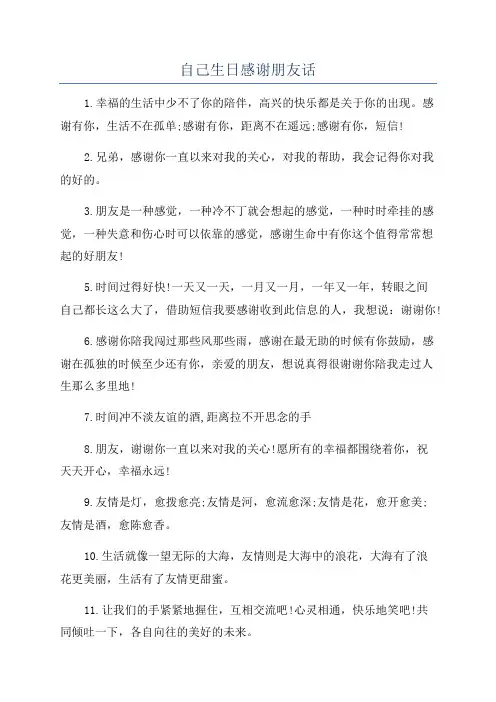 自己生日感谢朋友话

1.幸福的生活中少不了你的陪伴，高兴的快乐都是关于你的出现。感谢有你，生活不在孤单;感谢有你，距离不在遥远;感谢有你，短信!

2.兄弟，感谢你一直以来对我的关心，对我的帮助，我会记得你对我的好的。

3.朋友是一种感觉，一种冷不丁就会想起的感觉，一种时时牵挂的感觉，一种失意和伤心时可以依靠的感觉，感谢生命中有你这个值得常常想起的好朋友!

5.时间过得好快!一天又一天，一月又一月，一年又一年，转眼之间自己都长这么大了，借助短信我要感谢收到此信息的人，我想说：谢谢你!

6.感谢你陪我闯过那些风那些雨，感谢在最无助的时候有你鼓励，感谢在孤独的时候至少还有你，亲爱的朋友，想说真得很谢谢你陪我走过人生那么多里地!

7.时间冲不淡友谊的酒,距离拉不开思念的手

8.朋友，谢谢你一直以来对我的关心!愿所有的幸福都围绕着你，祝天天开心，幸福永远!

9.友情是灯，愈拨愈亮;友情是河，愈流愈深;友情是花，愈开愈美;友情是酒，愈陈愈香。

10.生活就像一望无际的大海，友情则是大海中的浪花，大海有了浪花更美丽，生活有了友情更甜蜜。

11.让我们的手紧紧地握住，互相交流吧!心灵相通，快乐地笑吧!共同倾吐一下，各自向往的美好的未来。